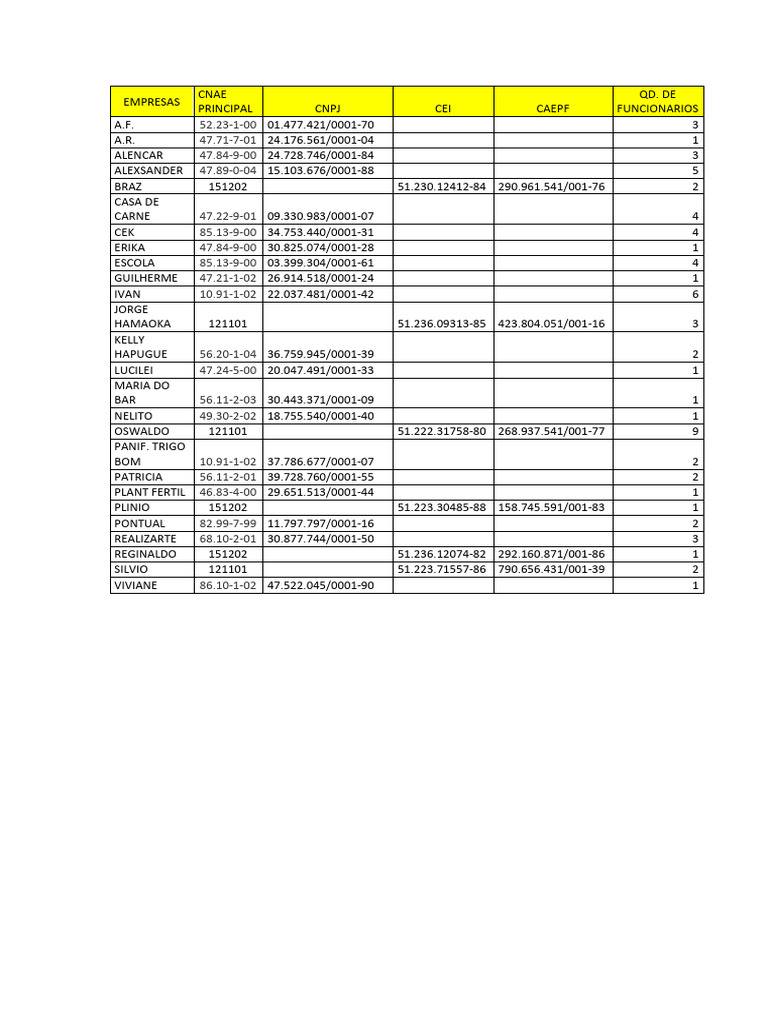 | EMPRESAS | CNAE PRINCIPAL | CNPJ | CEI | CAEPF | QD. DE FUNCIONARIOS |
|---|---|---|---|---|---|
| A.F. | 52.23-1-00 | 01.477.421/0001-70 | | | 3 |
| A.R. | 47.71-7-01 | 24.176.561/0001-04 | | | 1 |
| ALENCAR | 47.84-9-00 | 24.728.746/0001-84 | | | 3 |
| ALEXSANDER | 47.89-0-04 | 15.103.676/0001-88 | | | 5 |
| BRAZ | 151202 | | 51.230.12412-84 | 290.961.541/001-76 | 2 |
| CASA DE CARNE | 47.22-9-01 | 09.330.983/0001-07 | | | 4 |
| CEK | 85.13-9-00 | 34.753.440/0001-31 | | | 4 |
| ERIKA | 47.84-9-00 | 30.825.074/0001-28 | | | 1 |
| ESCOLA | 85.13-9-00 | 03.399.304/0001-61 | | | 4 |
| GUILHERME | 47.21-1-02 | 26.914.518/0001-24 | | | 1 |
| IVAN | 10.91-1-02 | 22.037.481/0001-42 | | | 6 |
| JORGE HAMAOKA | 121101 | | 51.236.09313-85 | 423.804.051/001-16 | 3 |
| KELLY HAPUGUE | 56.20-1-04 | 36.759.945/0001-39 | | | 2 |
| LUCILEI | 47.24-5-00 | 20.047.491/0001-33 | | | 1 |
| MARIA DO BAR | 56.11-2-03 | 30.443.371/0001-09 | | | 1 |
| NELITO | 49.30-2-02 | 18.755.540/0001-40 | | | 1 |
| OSWALDO | 121101 | | 51.222.31758-80 | 268.937.541/001-77 | 9 |
| PANIF. TRIGO BOM | 10.91-1-02 | 37.786.677/0001-07 | | | 2 |
| PATRICIA | 56.11-2-01 | 39.728.760/0001-55 | | | 2 |
| PLANT FERTIL | 46.83-4-00 | 29.651.513/0001-44 | | | 1 |
| PLINIO | 151202 | | 51.223.30485-88 | 158.745.591/001-83 | 1 |
| PONTUAL | 82.99-7-99 | 11.797.797/0001-16 | | | 2 |
| REALIZARTE | 68.10-2-01 | 30.877.744/0001-50 | | | 3 |
| REGINALDO | 151202 | | 51.236.12074-82 | 292.160.871/001-86 | 1 |
| SILVIO | 121101 | | 51.223.71557-86 | 790.656.431/001-39 | 2 |
| VIVIANE | 86.10-1-02 | 47.522.045/0001-90 | | | 1 |